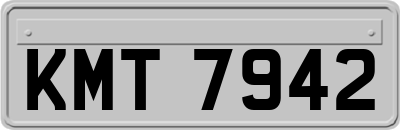 KMT 7942